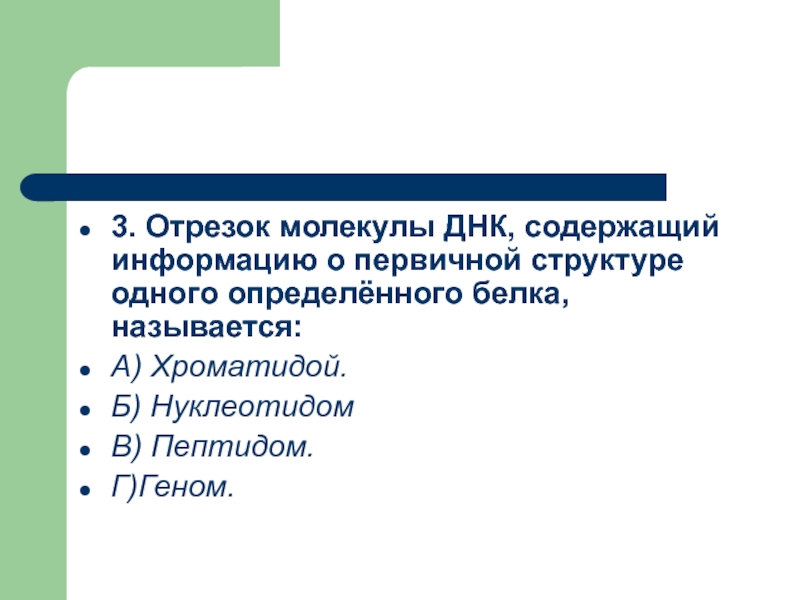 3. Отрезок молекулы ДНК, содержащий информацию о первичной структуре одного определённого белка, называется:

А) Хроматидой.

Б) Нуклеотидом

В) Пептидом.

Г)Геном.